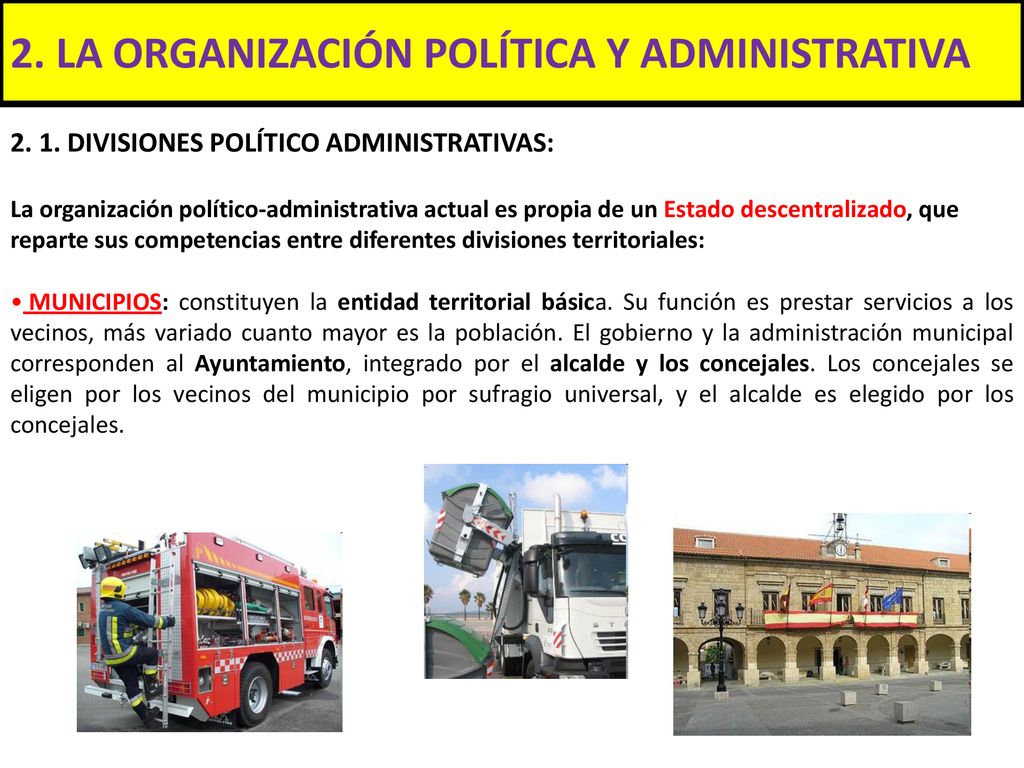 2. LA ORGANIZACIÓN POLÍTICA Y ADMINISTRATIVA

2. 1. DIVISIONES POLÍTICO ADMINISTRATIVAS:

La organización político-administrativa actual es propia de un Estado descentralizado, que reparte sus competencias entre diferentes divisiones territoriales:

• MUNICIPIOS: constituyen la entidad territorial básica. Su función es prestar servicios a los vecinos, más variado cuanto mayor es la población. El gobierno y la administración municipal corresponden al Ayuntamiento, integrado por el alcalde y los concejales. Los concejales se eligen por los vecinos del municipio por sufragio universal, y el alcalde es elegido por los concejales.